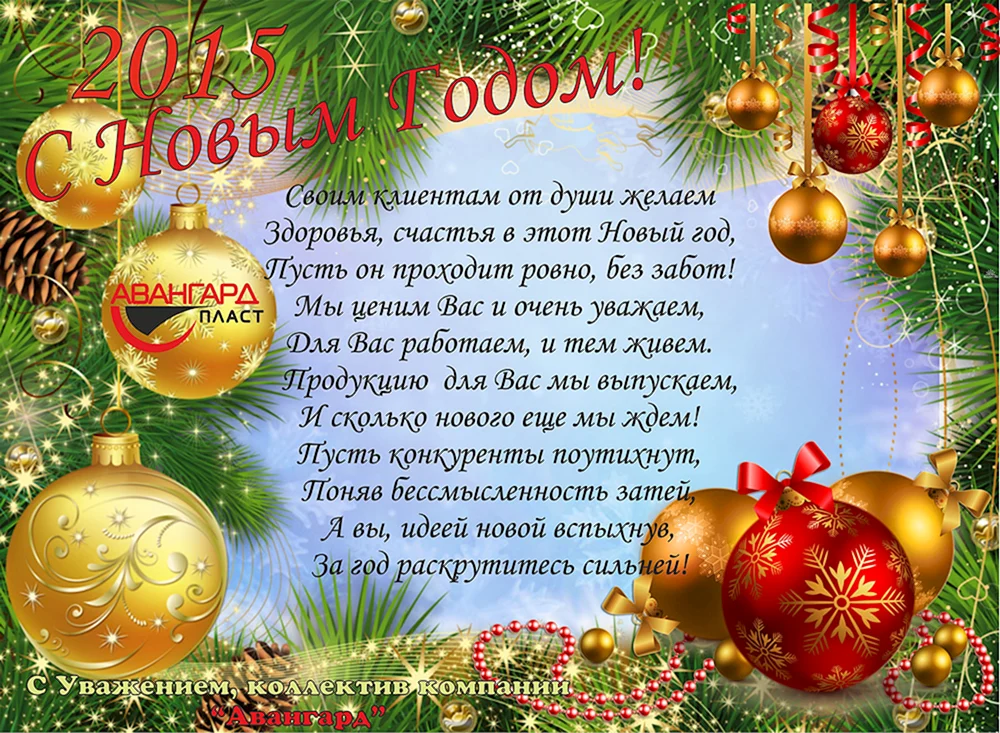 2015
С Новым Годом!

АВАНГАРД
ПЛАСТ

Своим клиентам от души желаем
Здоровья, счастья в этот Новый год,
Пусть он проходит ровно, без забот!
Мы ценим Вас и очень уважаем,
Для Вас работаем, и тем живем.
Продукцию для Вас мы выпускаем,
И сколько нового еще мы ждем!
Пусть конкуренты поутихнут,
Поняв бессмысленность затей,
А вы, идеей новой вспыхнув,
За год раскрутитесь сильней!

С Уважением, коллектив компании
"Авангард"